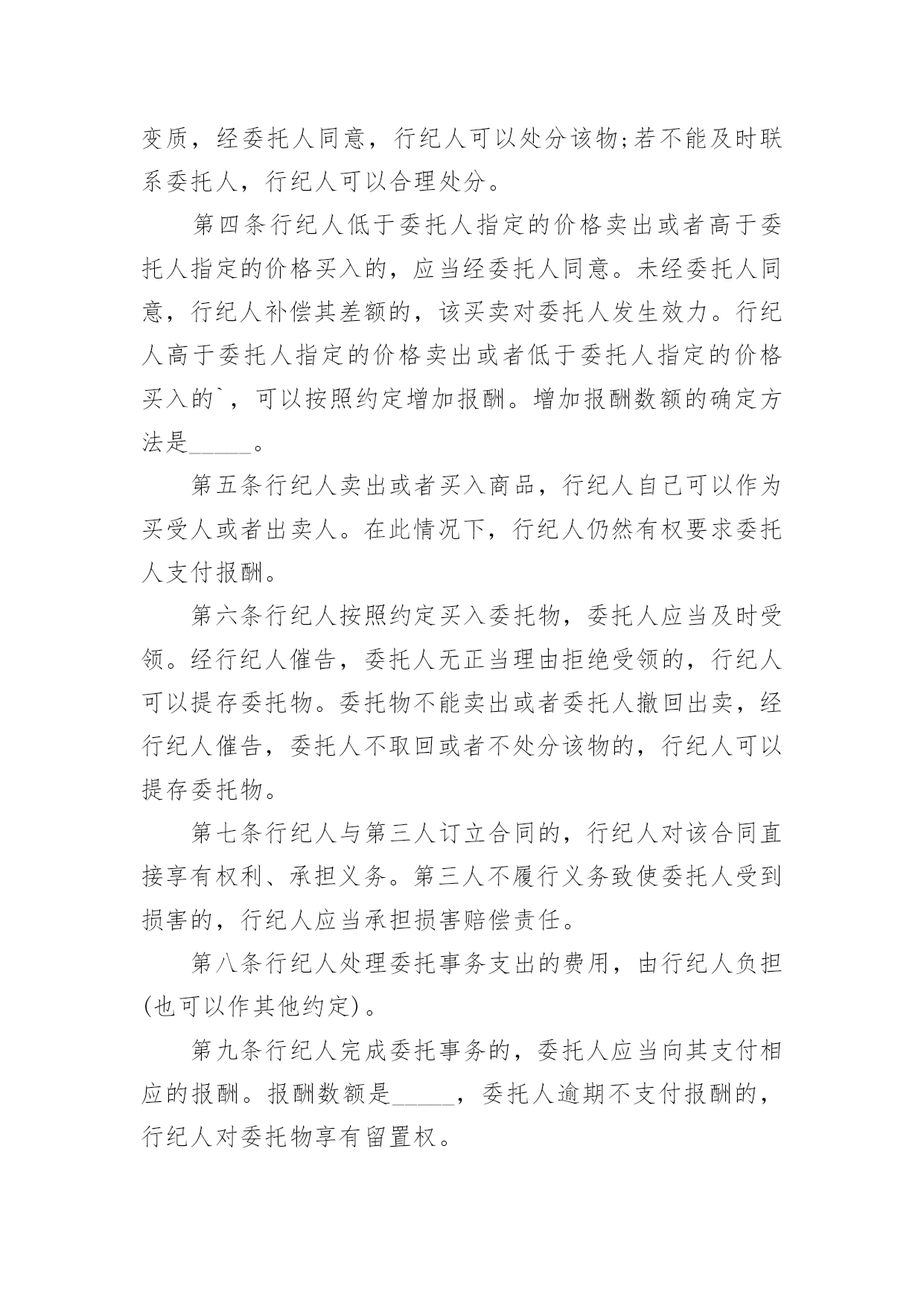 变质，经委托人同意，行纪人可以处分该物;若不能及时联系委托人，行纪人可以合理处分。

第四条行纪人低于委托人指定的价格卖出或者高于委托人指定的价格买入的，应当经委托人同意。未经委托人同意，行纪人补偿其差额的，该买卖对委托人发生效力。行纪人高于委托人指定的价格卖出或者低于委托人指定的价格买入的`，可以按照约定增加报酬。增加报酬数额的确定方法是_____。

第五条行纪人卖出或者买入商品，行纪人自己可以作为买受人或者出卖人。在此情况下，行纪人仍然有权要求委托人支付报酬。

第六条行纪人按照约定买入委托物，委托人应当及时受领。经行纪人催告，委托人无正当理由拒绝受领的，行纪人可以提存委托物。委托物不能卖出或者委托人撤回出卖，经行纪人催告，委托人不取回或者不处分该物的，行纪人可以提存委托物。

第七条行纪人与第三人订立合同的，行纪人对该合同直接享有权利、承担义务。第三人不履行义务致使委托人受到损害的，行纪人应当承担损害赔偿责任。

第八条行纪人处理委托事务支出的费用，由行纪人负担(也可以作其他约定)。

第九条行纪人完成委托事务的，委托人应当向其支付相应的报酬。报酬数额是_____，委托人逾期不支付报酬的，行纪人对委托物享有留置权。